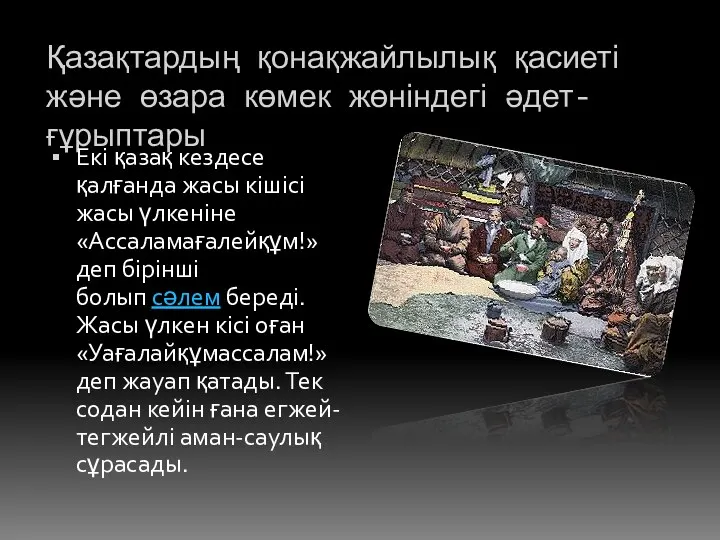 Қазақтардың қонақжайлылық қасиеті және өзара көмек жөніндегі әдет-ғұрыптары

▪ Екі қазақ кездесе қалғанда жасы кішісі жасы үлкеніне «Ассаламағалейкұм!» деп бірінші болып сәлем береді. Жасы үлкен кісі оған «Уағалайкұмассалам!» деп жауап қатады. Тек содан кейін ғана егжей-тегжейлі аман-саулық сұрасады.